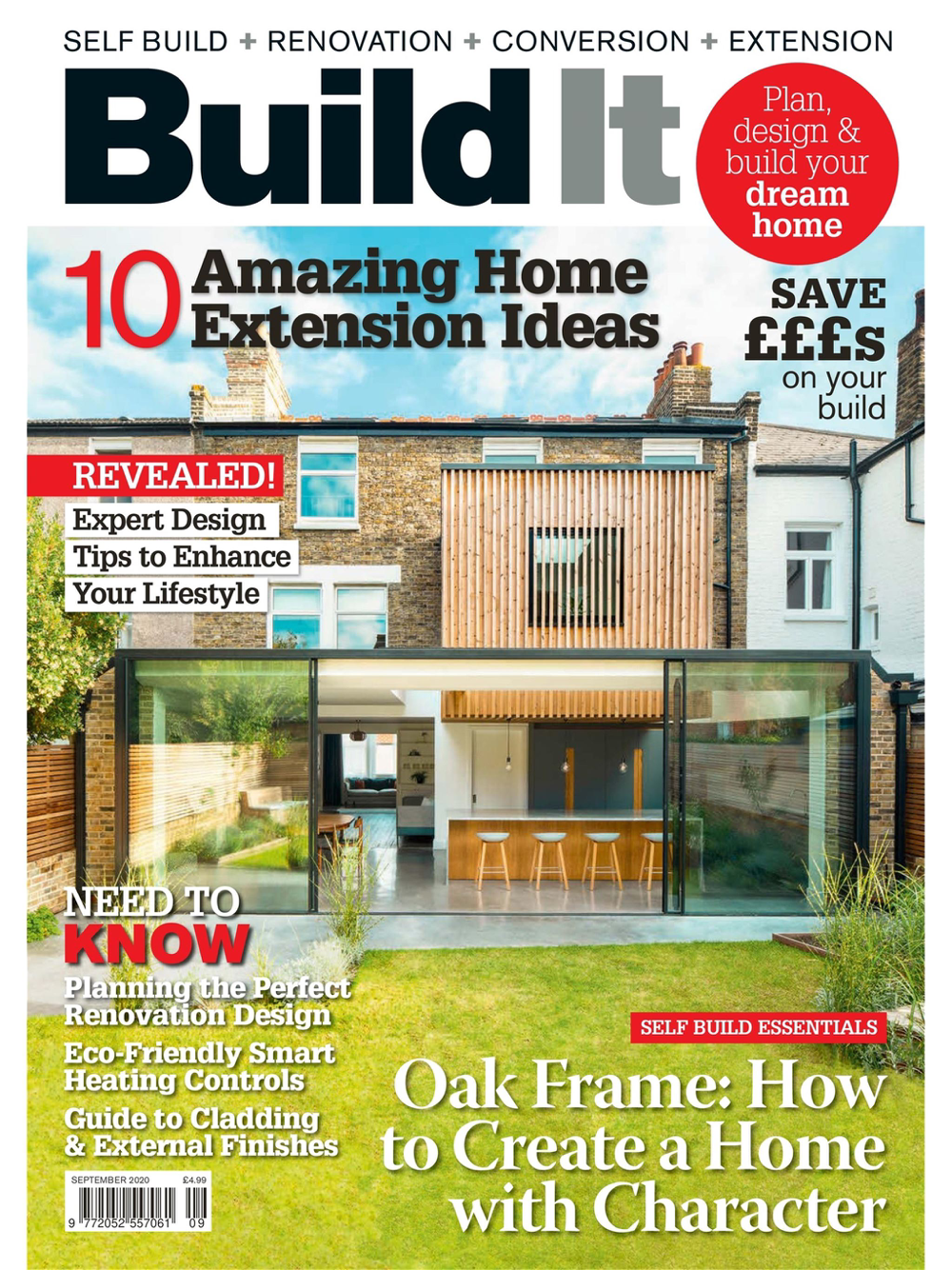 SELF BUILD + RENOVATION + CONVERSION + EXTENSION

Build It

Plan, design & build your dream home

10 Amazing Home Extension Ideas

SAVE £££s on your build

REVEALED!
Expert Design
Tips to Enhance
Your Lifestyle

NEED TO KNOW
Planning the Perfect Renovation Design
Eco-Friendly Smart Heating Controls
Guide to Cladding & External Finishes

SELF BUILD ESSENTIALS
Oak Frame: How to Create a Home with Character

SEPTEMBER 2020 £4.99
9 772052 557061 09